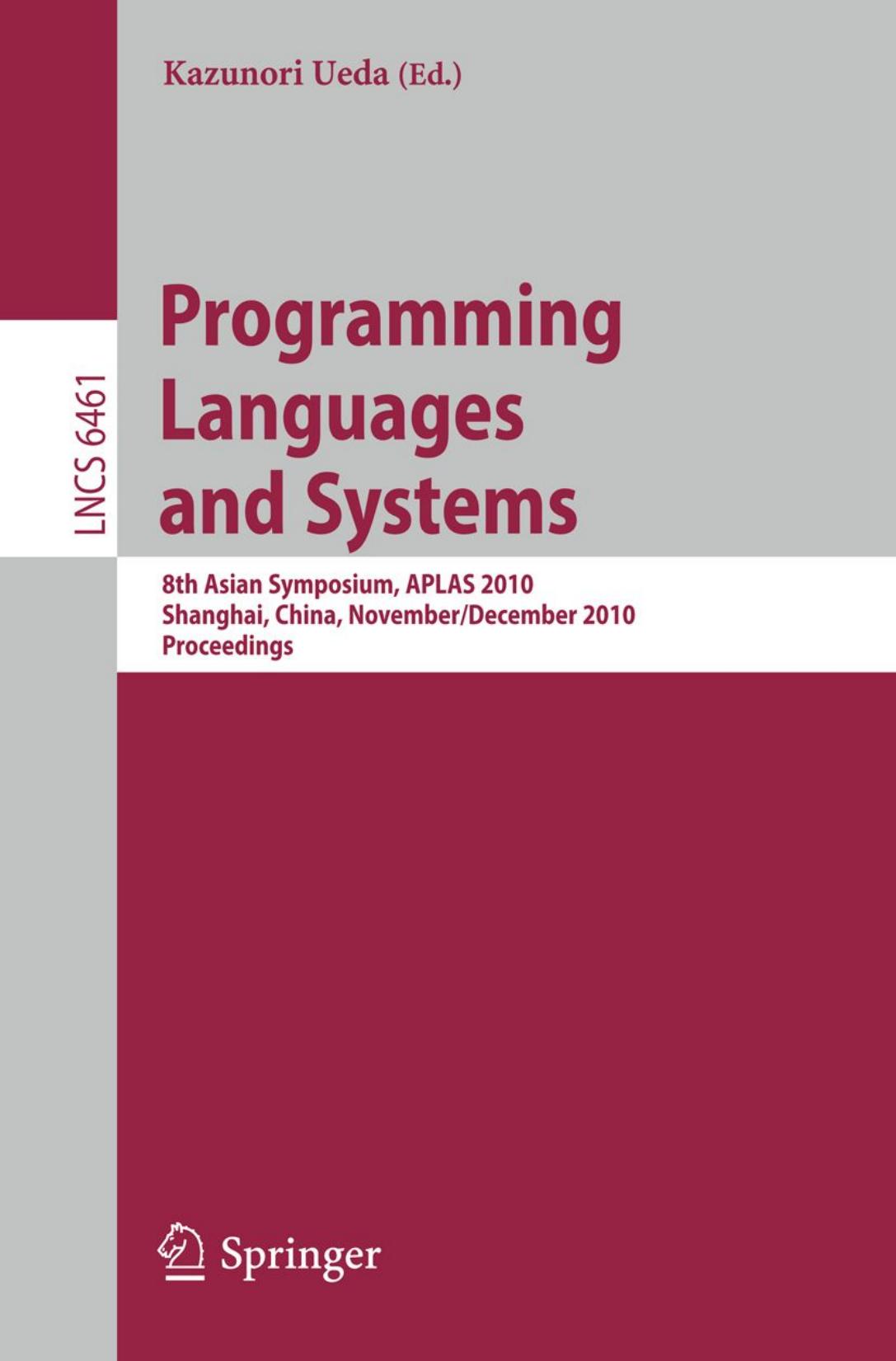 Kazunori Ueda (Ed.)

LNCS 6461

Programming Languages and Systems

8th Asian Symposium, APLAS 2010
Shanghai, China, November/December 2010
Proceedings

Springer